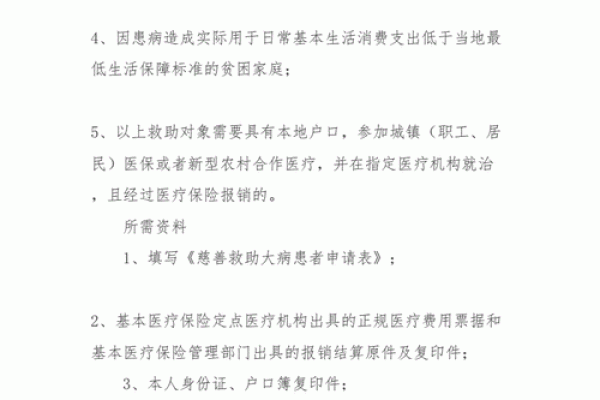 4、因患病造成实际用于日常基本生活消费支出低于当地最低生活保障标准的贫困家庭；

5、以上救助对象需要具有本地户口，参加城镇（职工、居民）医保或者新型农村合作医疗，并在指定医疗机构就治，且经过医疗保险报销的。

所需资料

1、填写《慈善救助大病患者申请表》；

2、基本医疗保险定点医疗机构出具的正规医疗费用票据和基本医疗保险管理部门出具的报销结算原件及复印件；

3、本人身份证、户口簿复印件；